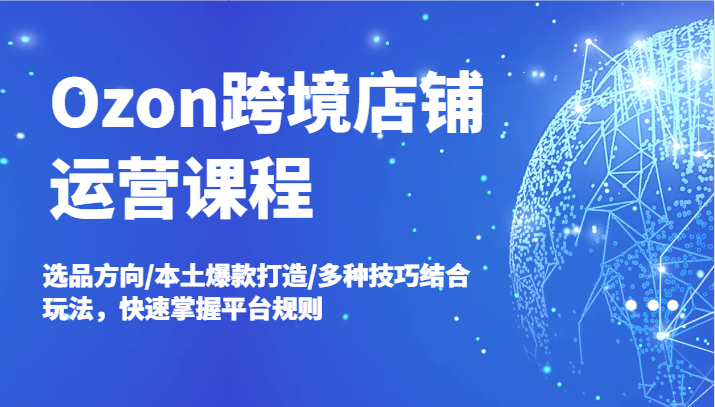 Ozon跨境店铺运营课程

选品方向/本土爆款打造/多种技巧结合玩法，快速掌握平台规则